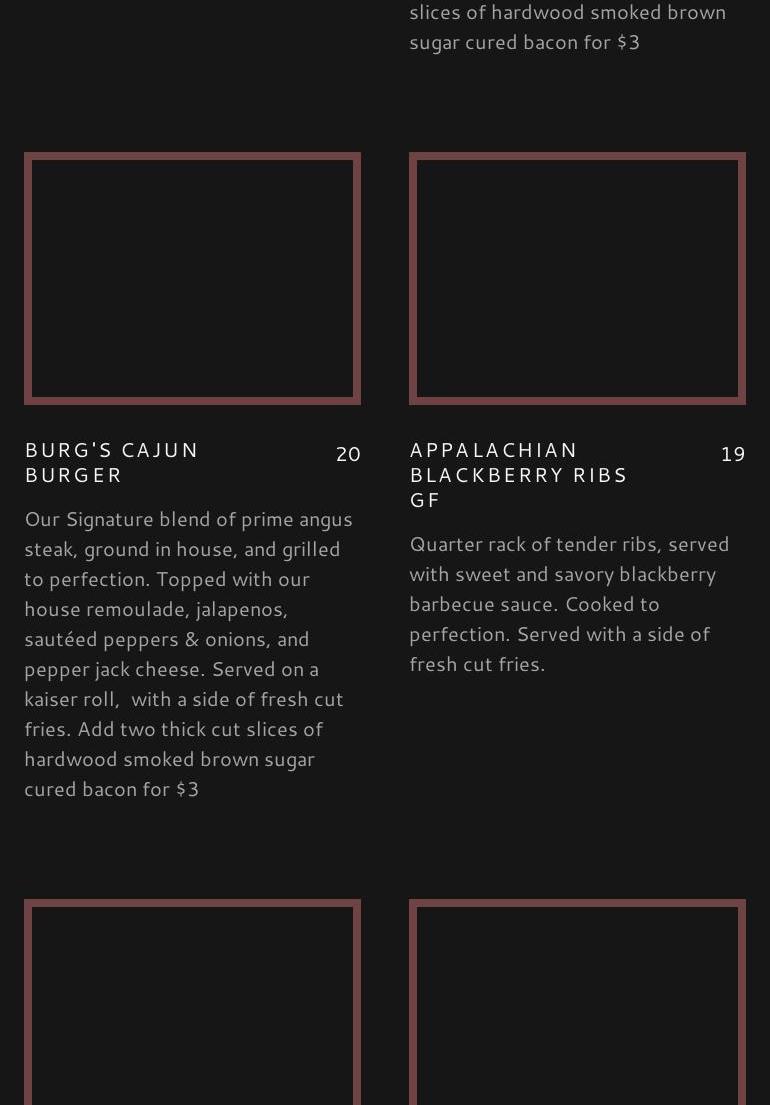 slices of hardwood smoked brown sugar cured bacon for $3

BURG'S CAJUN BURGER

20

Our Signature blend of prime angus steak, ground in house, and grilled to perfection. Topped with our house remoulade, jalapenos, sautéed peppers & onions, and pepper jack cheese. Served on a kaiser roll, with a side of fresh cut fries. Add two thick cut slices of hardwood smoked brown sugar cured bacon for $3

APPALACHIAN BLACKBERRY RIBS GF

19

Quarter rack of tender ribs, served with sweet and savory blackberry barbecue sauce. Cooked to perfection. Served with a side of fresh cut fries.